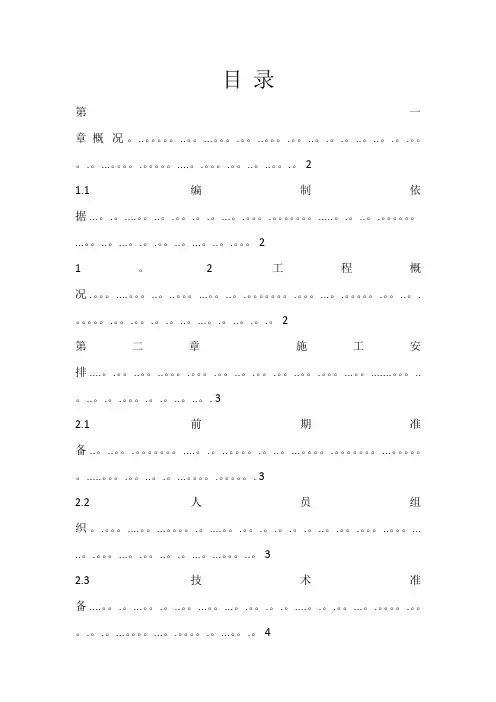 目录

第一章概况 2

1.1编制依据 2

1。2工程概况 2

第二章施工安排 3

2.1前期准备 3

2.2人员组织 3

2.3技术准备 4